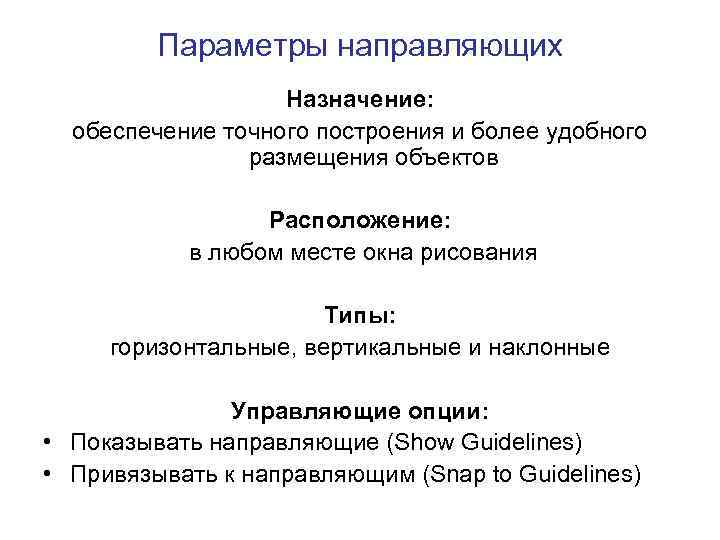 Параметры направляющих

Назначение:
обеспечение точного построения и более удобного размещения объектов

Расположение:
в любом месте окна рисования

Типы:
горизонтальные, вертикальные и наклонные

Управляющие опции:
• Показывать направляющие (Show Guidelines)
• Привязывать к направляющим (Snap to Guidelines)